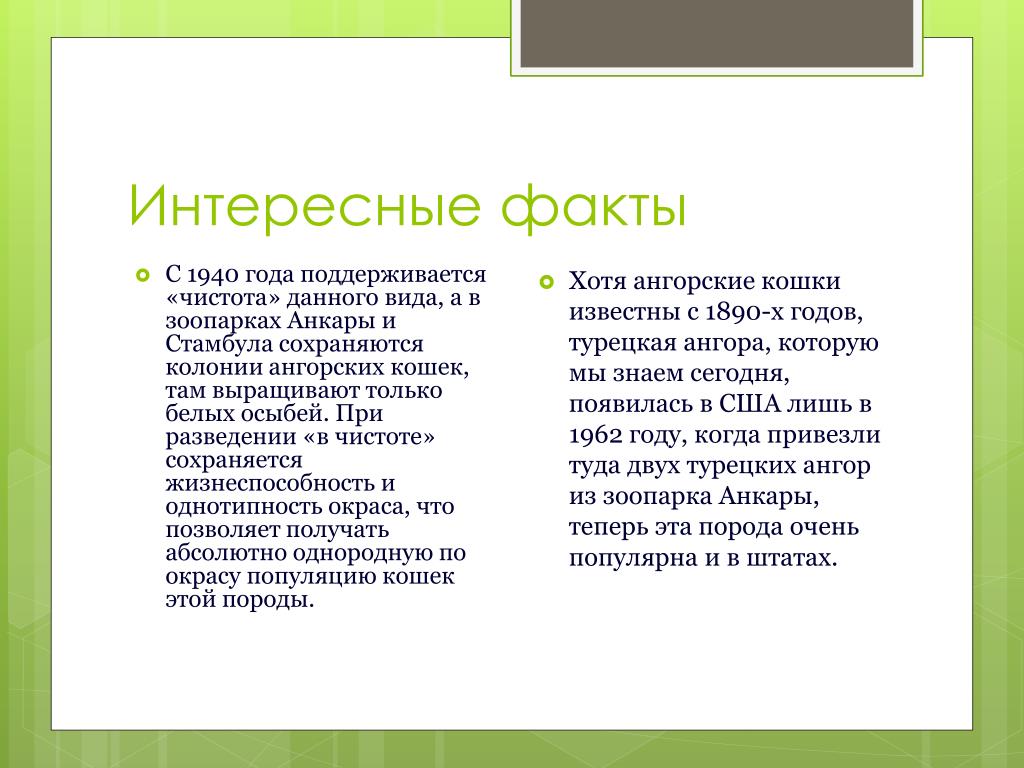 Интересные факты

С 1940 года поддерживается «чистота» данного вида, а в зоопарках Анкары и Стамбула сохраняются колонии ангорских кошек, там выращивают только белых осыбей. При разведении «в чистоте» сохраняется жизнеспособность и однотипность окраса, что позволяет получать абсолютно однородную по окрасу популяцию кошек этой породы.

Хотя ангорские кошки известны с 1890-х годов, турецкая ангора, которую мы знаем сегодня, появилась в США лишь в 1962 году, когда привезли туда двух турецких ангор из зоопарка Анкары, теперь эта порода очень популярна и в штатах.